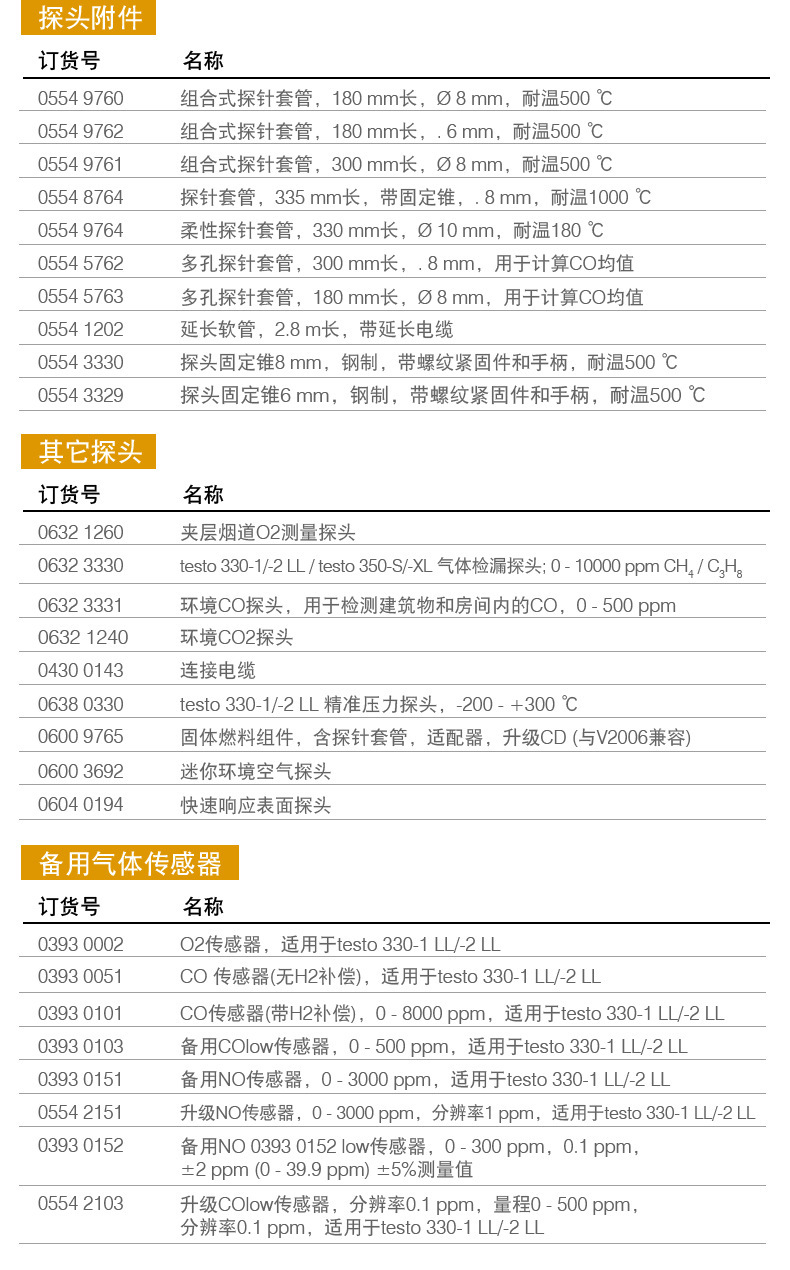 探头附件

| 订货号 | 名称 |
|---|---|
| 0554 9760 | 组合式探针套管，180 mm长，Ø 8 mm，耐温500 ℃ |
| 0554 9762 | 组合式探针套管，180 mm长，. 6 mm，耐温500 ℃ |
| 0554 9761 | 组合式探针套管，300 mm长，Ø 8 mm，耐温500 ℃ |
| 0554 8764 | 探针套管，335 mm长，带固定锥，. 8 mm，耐温1000 ℃ |
| 0554 9764 | 柔性探针套管，330 mm长，Ø 10 mm，耐温180 ℃ |
| 0554 5762 | 多孔探针套管，300 mm长，. 8 mm，用于计算CO均值 |
| 0554 5763 | 多孔探针套管，180 mm长，Ø 8 mm，用于计算CO均值 |
| 0554 1202 | 延长软管，2.8 m长，带延长电缆 |
| 0554 3330 | 探头固定锥8 mm，钢制，带螺纹紧固件和手柄，耐温500 ℃ |
| 0554 3329 | 探头固定锥6 mm，钢制，带螺纹紧固件和手柄，耐温500 ℃ |

其它探头

| 订货号 | 名称 |
|---|---|
| 0632 1260 | 夹层烟道O2测量探头 |
| 0632 3330 | testo 330-1/-2 LL / testo 350-S/-XL 气体检漏探头; 0 - 10000 ppm $CH_4$ / $C_3H_8$ |
| 0632 3331 | 环境CO探头，用于检测建筑物和房间内的CO，0 - 500 ppm |
| 0632 1240 | 环境CO2探头 |
| 0430 0143 | 连接电缆 |
| 0638 0330 | testo 330-1/-2 LL 精准压力探头，-200 - +300 ℃ |
| 0600 9765 | 固体燃料组件，含探针套管，适配器，升级CD (与V2006兼容) |
| 0600 3692 | 迷你环境空气探头 |
| 0604 0194 | 快速响应表面探头 |

备用气体传感器

| 订货号 | 名称 |
|---|---|
| 0393 0002 | O2传感器，适用于testo 330-1 LL/-2 LL |
| 0393 0051 | CO 传感器(无H2补偿)，适用于testo 330-1 LL/-2 LL |
| 0393 0101 | CO传感器(带H2补偿)，0 - 8000 ppm，适用于testo 330-1 LL/-2 LL |
| 0393 0103 | 备用COlow传感器，0 - 500 ppm，适用于testo 330-1 LL/-2 LL |
| 0393 0151 | 备用NO传感器，0 - 3000 ppm，适用于testo 330-1 LL/-2 LL |
| 0554 2151 | 升级NO传感器，0 - 3000 ppm，分辨率1 ppm，适用于testo 330-1 LL/-2 LL |
| 0393 0152 | 备用NO 0393 0152 low传感器，0 - 300 ppm，0.1 ppm，±2 ppm (0 - 39.9 ppm) ±5%测量值 |
| 0554 2103 | 升级COlow传感器，分辨率0.1 ppm，量程0 - 500 ppm，分辨率0.1 ppm，适用于testo 330-1 LL/-2 LL |